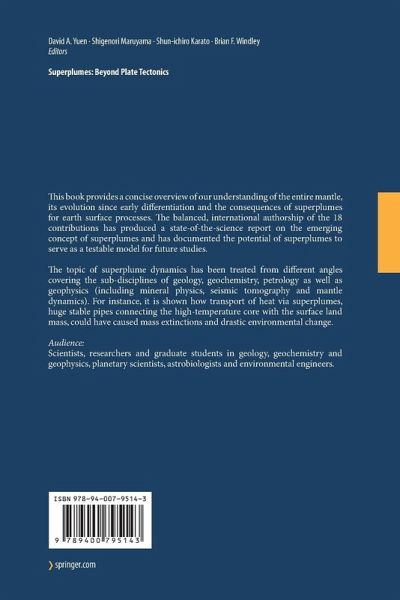 David A. Yuen · Shigenori Maruyama · Shun-ichiro Karato · Brian F. Windley
Editors

Superplumes: Beyond Plate Tectonics

This book provides a concise overview of our understanding of the entire mantle, its evolution since early differentiation and the consequences of superplumes for earth surface processes. The balanced, international authorship of the 18 contributions has produced a state-of-the-science report on the emerging concept of superplumes and has documented the potential of superplumes to serve as a testable model for future studies.

The topic of superplume dynamics has been treated from different angles covering the sub-disciplines of geology, geochemistry, petrology as well as geophysics (including mineral physics, seismic tomography and mantle dynamics). For instance, it is shown how transport of heat via superplumes, huge stable pipes connecting the high-temperature core with the surface land mass, could have caused mass extinctions and drastic environmental change.

Audience:
Scientists, researchers and graduate students in geology, geochemistry and geophysics, planetary scientists, astrobiologists and environmental engineers.

ISBN 978-94-007-9514-3

9 789400 795143

› springer.com